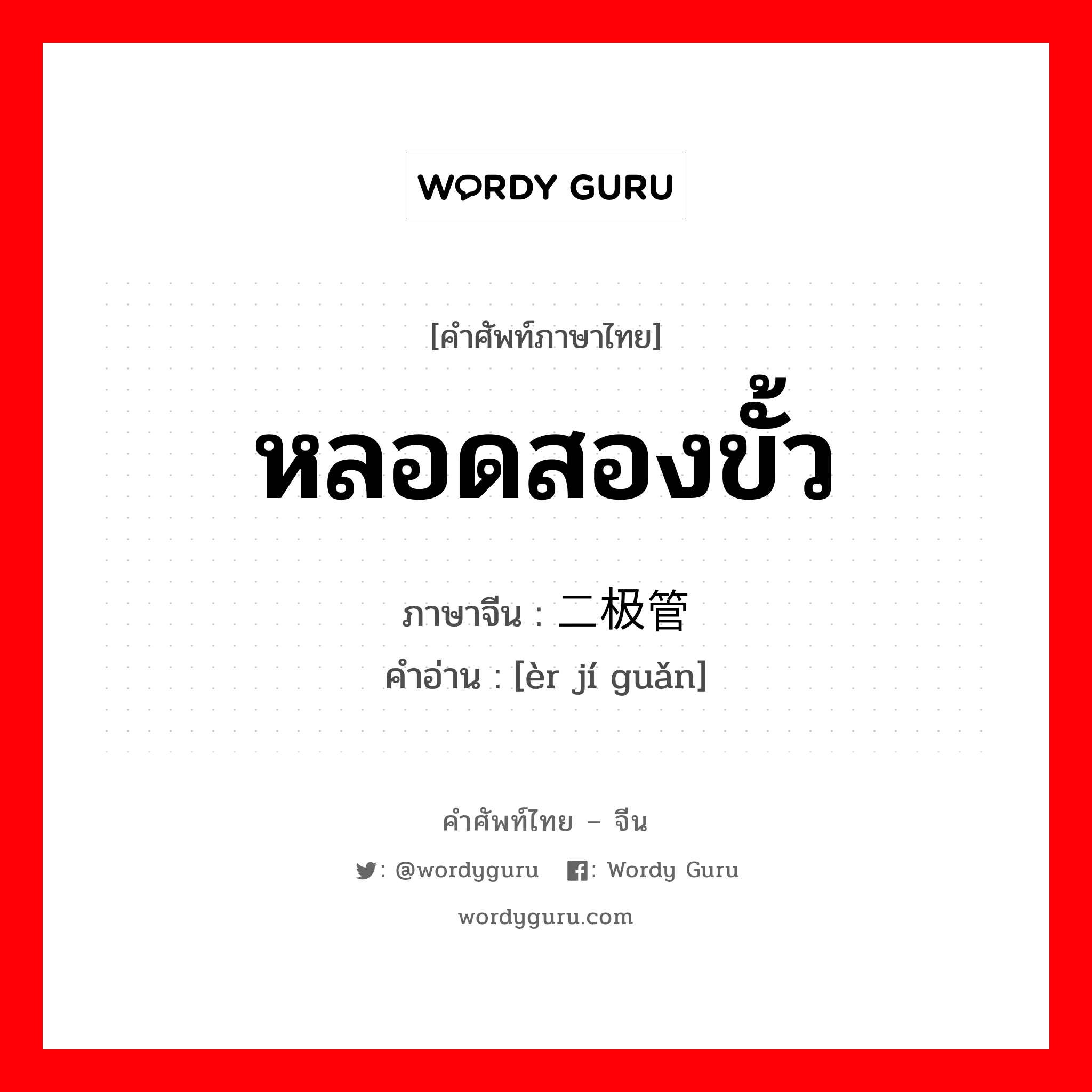 WORDY GURU

[คำศัพท์ภาษาไทย]

หลอดสองขั้ว

ภาษาจีน : 二极管

คำอ่าน : [èr jí guǎn]

คำศัพท์ไทย – จีน

: @wordyguru : Wordy Guru

wordyguru.com